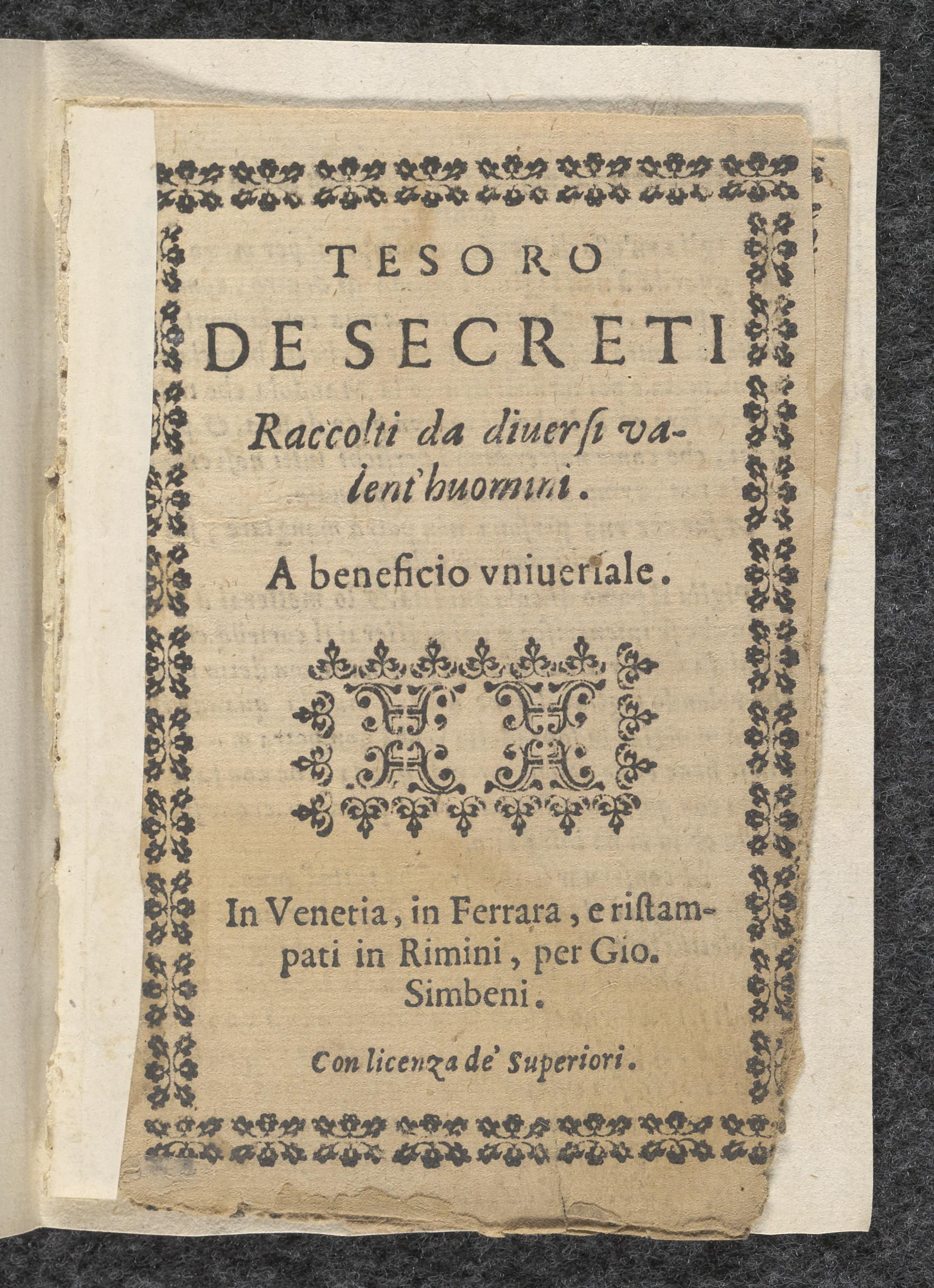 TESORO
DE SECRETI

Raccolti da diuersi valent'huomini.

A beneficio vniuersale.

In Venetia, in Ferrara, e ristampati in Rimini, per Gio. Simbeni.

Con licenza de' Superiori.